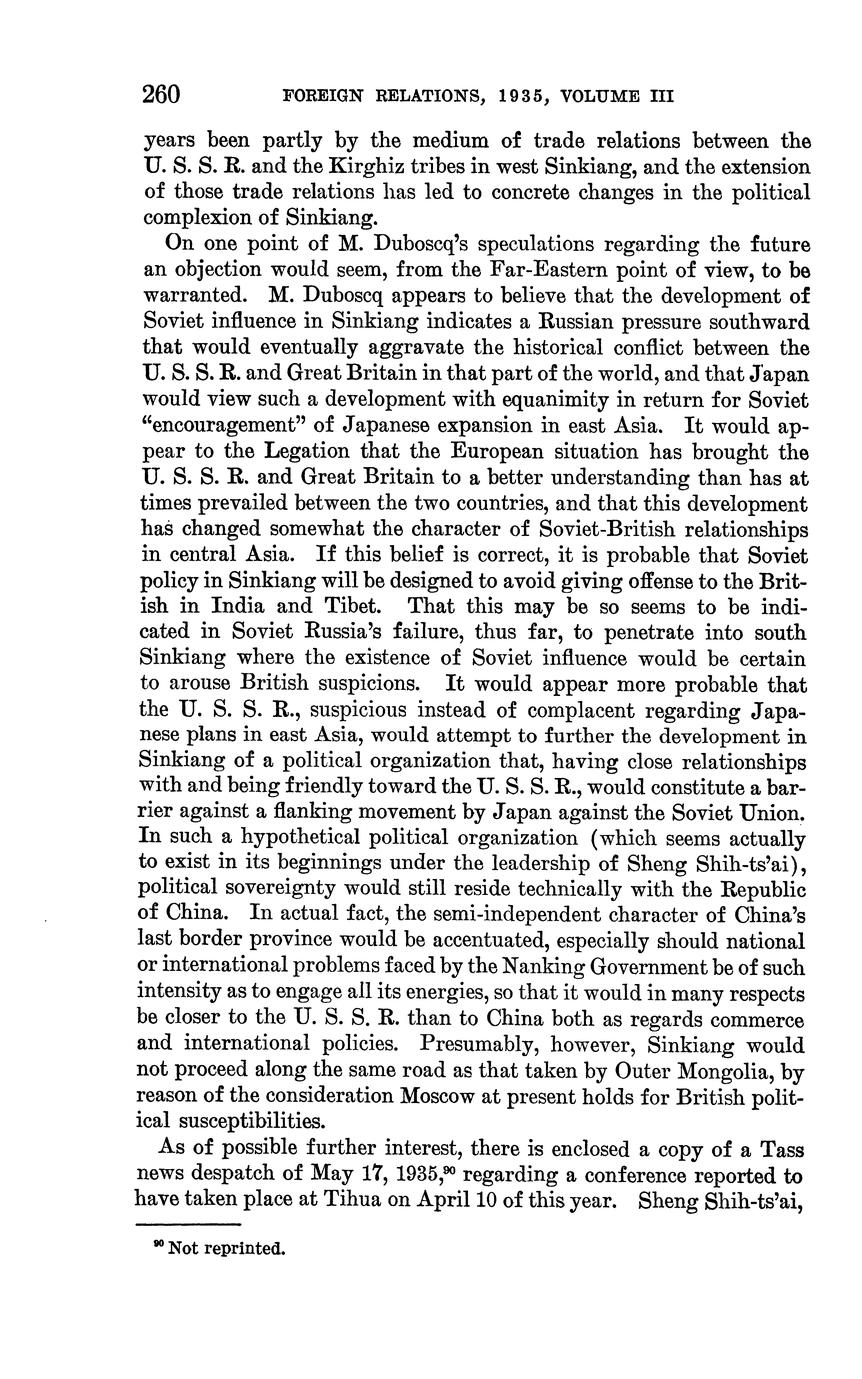 260 FOREIGN RELATIONS, 1935, VOLUME III

years been partly by the medium of trade relations between the U. S. S. R. and the Kirghiz tribes in west Sinkiang, and the extension of those trade relations has led to concrete changes in the political complexion of Sinkiang.

On one point of M. Duboscq's speculations regarding the future an objection would seem, from the Far-Eastern point of view, to be warranted. M. Duboscq appears to believe that the development of Soviet influence in Sinkiang indicates a Russian pressure southward that would eventually aggravate the historical conflict between the U. S. S. R. and Great Britain in that part of the world, and that Japan would view such a development with equanimity in return for Soviet "encouragement" of Japanese expansion in east Asia. It would appear to the Legation that the European situation has brought the U. S. S. R. and Great Britain to a better understanding than has at times prevailed between the two countries, and that this development has changed somewhat the character of Soviet-British relationships in central Asia. If this belief is correct, it is probable that Soviet policy in Sinkiang will be designed to avoid giving offense to the British in India and Tibet. That this may be so seems to be indicated in Soviet Russia's failure, thus far, to penetrate into south Sinkiang where the existence of Soviet influence would be certain to arouse British suspicions. It would appear more probable that the U. S. S. R., suspicious instead of complacent regarding Japanese plans in east Asia, would attempt to further the development in Sinkiang of a political organization that, having close relationships with and being friendly toward the U. S. S. R., would constitute a barrier against a flanking movement by Japan against the Soviet Union. In such a hypothetical political organization (which seems actually to exist in its beginnings under the leadership of Sheng Shih-ts'ai), political sovereignty would still reside technically with the Republic of China. In actual fact, the semi-independent character of China's last border province would be accentuated, especially should national or international problems faced by the Nanking Government be of such intensity as to engage all its energies, so that it would in many respects be closer to the U. S. S. R. than to China both as regards commerce and international policies. Presumably, however, Sinkiang would not proceed along the same road as that taken by Outer Mongolia, by reason of the consideration Moscow at present holds for British political susceptibilities.

As of possible further interest, there is enclosed a copy of a Tass news despatch of May 17, 1935,$^{90}$ regarding a conference reported to have taken place at Tihua on April 10 of this year. Sheng Shih-ts'ai,

$^{90}$ Not reprinted.